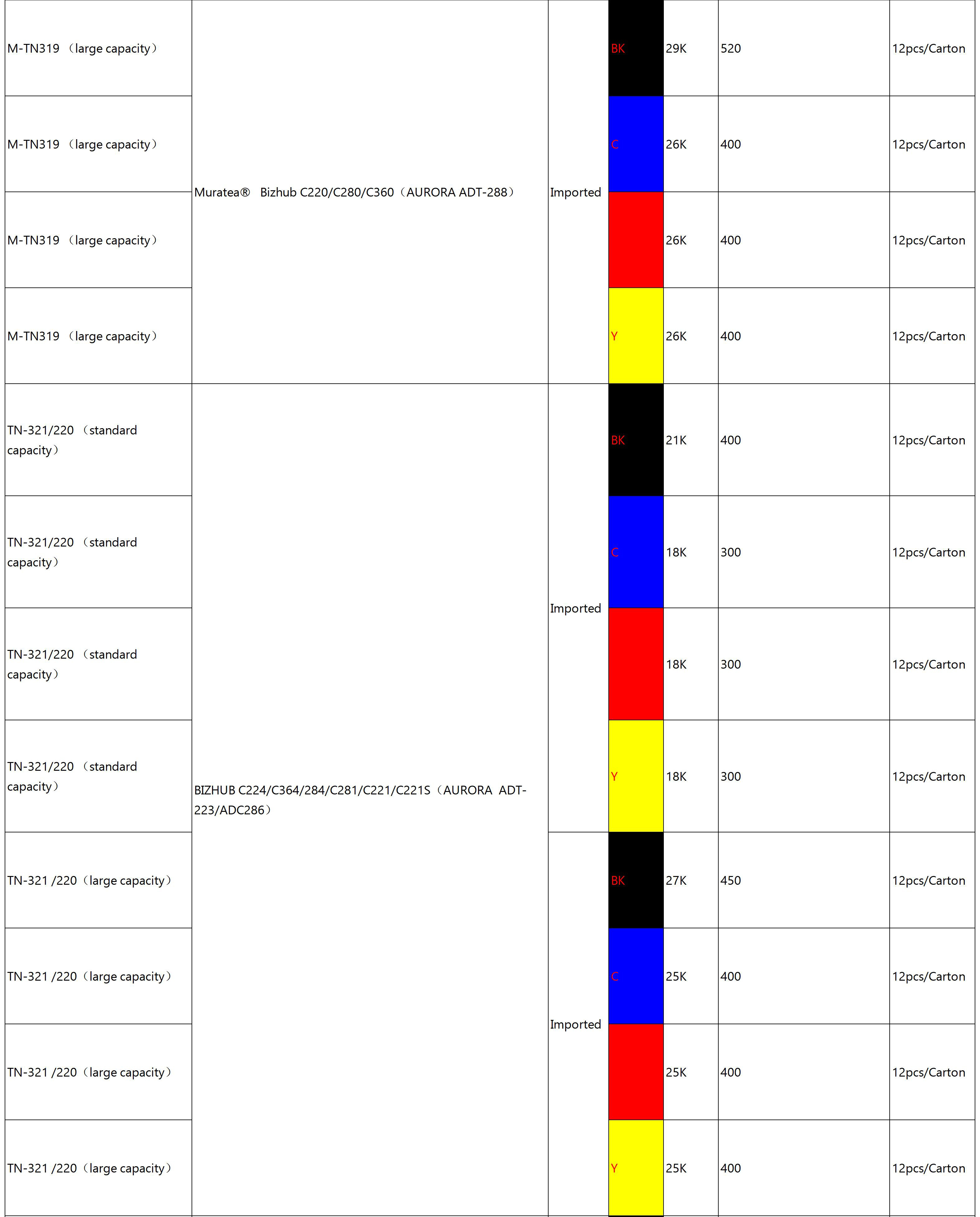 | | | | | | | |
|---|---|---|---|---|---|---|
| M-TN319 （large capacity） | Muratea® Bizhub C220/C280/C360（AURORA ADT-288） | Imported | BK | 29K | 520 | 12pcs/Carton |
| M-TN319 （large capacity） | | | C | 26K | 400 | 12pcs/Carton |
| M-TN319 （large capacity） | | | | 26K | 400 | 12pcs/Carton |
| M-TN319 （large capacity） | | | Y | 26K | 400 | 12pcs/Carton |
| TN-321/220 （standard capacity） | BIZHUB C224/C364/284/C281/C221/C221S（AURORA ADT-223/ADC286） | Imported | BK | 21K | 400 | 12pcs/Carton |
| TN-321/220 （standard capacity） | | | C | 18K | 300 | 12pcs/Carton |
| TN-321/220 （standard capacity） | | | | 18K | 300 | 12pcs/Carton |
| TN-321/220 （standard capacity） | | | Y | 18K | 300 | 12pcs/Carton |
| TN-321 /220（large capacity） | | Imported | BK | 27K | 450 | 12pcs/Carton |
| TN-321 /220（large capacity） | | | C | 25K | 400 | 12pcs/Carton |
| TN-321 /220（large capacity） | | | | 25K | 400 | 12pcs/Carton |
| TN-321 /220（large capacity） | | | Y | 25K | 400 | 12pcs/Carton |